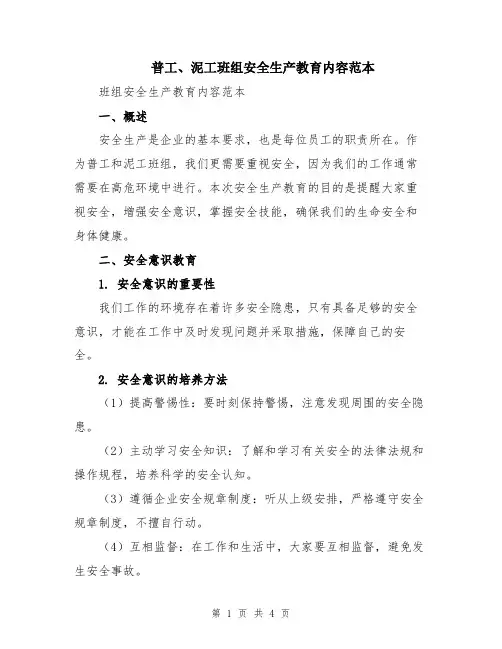 普工、泥工班组安全生产教育内容范本

班组安全生产教育内容范本

一、概述

安全生产是企业的基本要求，也是每位员工的职责所在。作为普工和泥工班组，我们更需要重视安全，因为我们的工作通常需要在高危环境中进行。本次安全生产教育的目的是提醒大家重视安全，增强安全意识，掌握安全技能，确保我们的生命安全和身体健康。

二、安全意识教育

1. 安全意识的重要性

我们工作的环境存在着许多安全隐患，只有具备足够的安全意识，才能在工作中及时发现问题并采取措施，保障自己的安全。

2. 安全意识的培养方法

（1）提高警惕性：要时刻保持警惕，注意发现周围的安全隐患。

（2）主动学习安全知识：了解和学习有关安全的法律法规和操作规程，培养科学的安全认知。

（3）遵循企业安全规章制度：听从上级安排，严格遵守安全规章制度，不擅自行动。

（4）互相监督：在工作和生活中，大家要互相监督，避免发生安全事故。

第 1 页 共 4 页